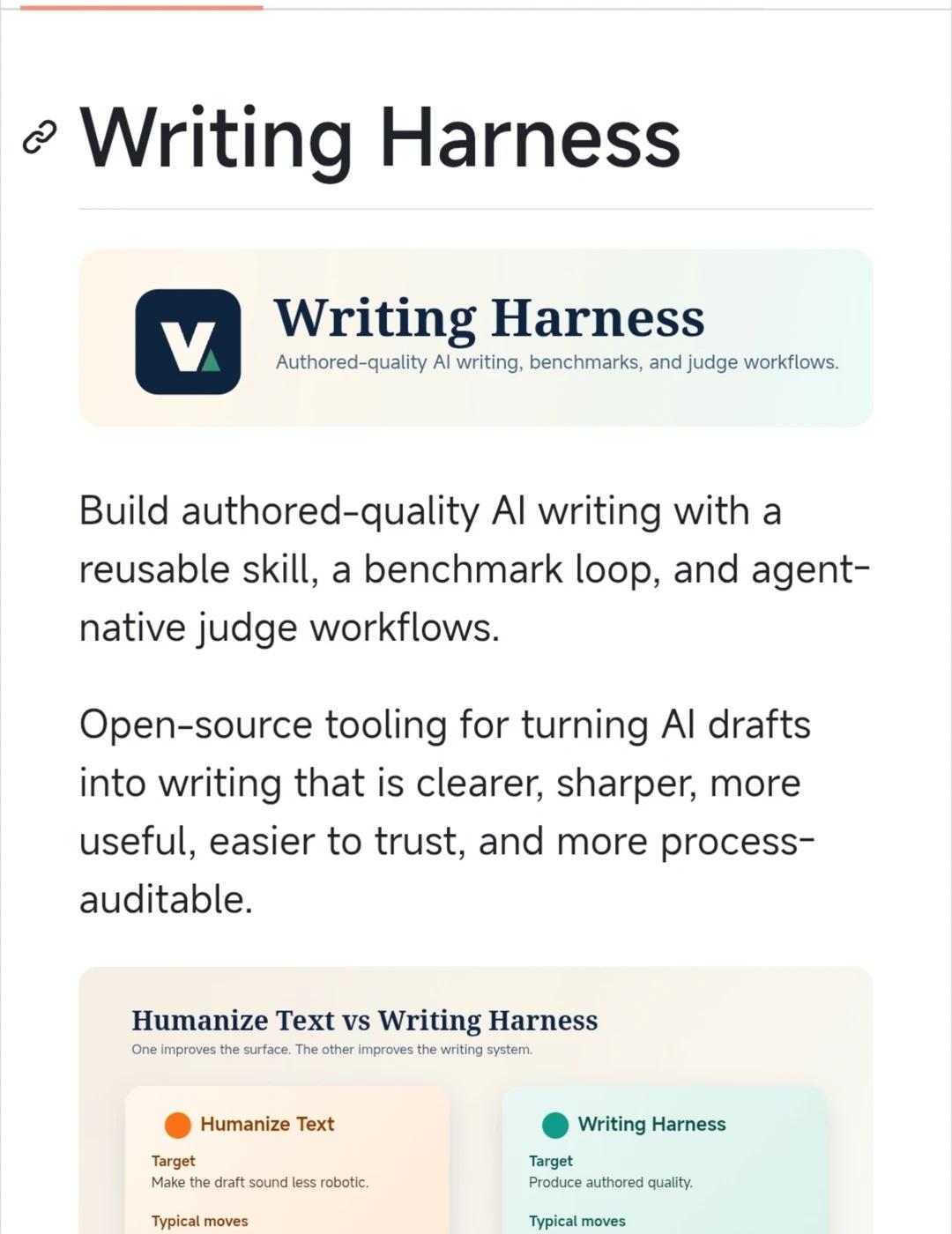 Writing Harness

V

Writing Harness
Authored-quality AI writing, benchmarks, and judge workflows.

Build authored-quality AI writing with a reusable skill, a benchmark loop, and agent-native judge workflows.

Open-source tooling for turning AI drafts into writing that is clearer, sharper, more useful, easier to trust, and more process-auditable.

Humanize Text vs Writing Harness
One improves the surface. The other improves the writing system.

Humanize Text
Target
Make the draft sound less robotic.
Typical moves

Writing Harness
Target
Produce authored quality.
Typical moves